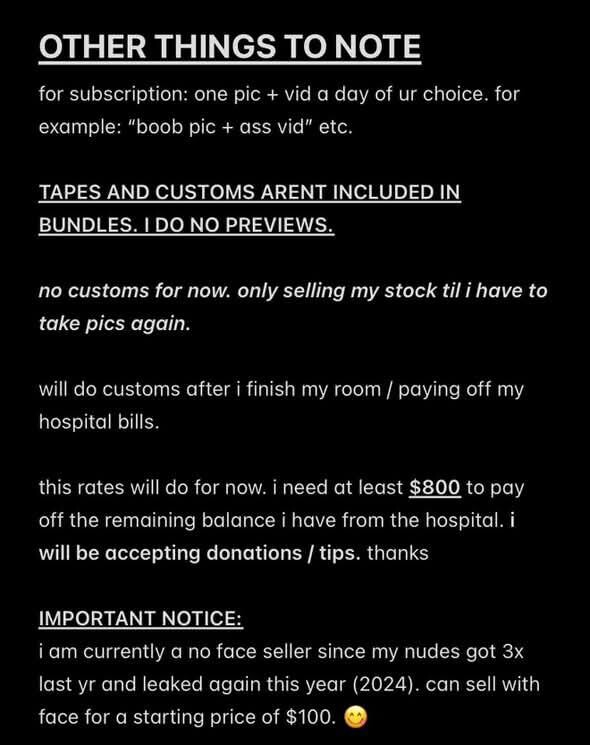 OTHER THINGS TO NOTE

for subscription: one pic + vid a day of ur choice. for example: "boob pic + ass vid" etc.

TAPES AND CUSTOMS ARENT INCLUDED IN BUNDLES. I DO NO PREVIEWS.

no customs for now. only selling my stock til i have to take pics again.

will do customs after i finish my room / paying off my hospital bills.

this rates will do for now. i need at least $800 to pay off the remaining balance i have from the hospital. i will be accepting donations / tips. thanks

IMPORTANT NOTICE:
i am currently a no face seller since my nudes got 3x last yr and leaked again this year (2024). can sell with face for a starting price of $100. 😊